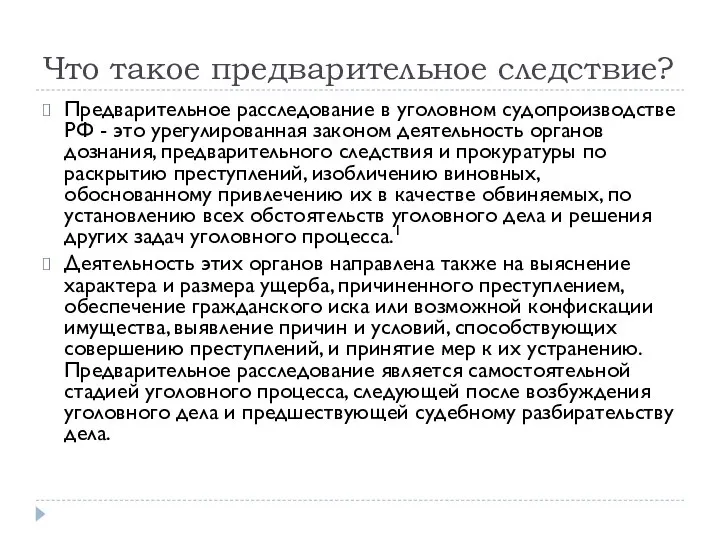 Что такое предварительное следствие?

Предварительное расследование в уголовном судопроизводстве РФ - это урегулированная законом деятельность органов дознания, предварительного следствия и прокуратуры по раскрытию преступлений, изобличению виновных, обоснованному привлечению их в качестве обвиняемых, по установлению всех обстоятельств уголовного дела и решения других задач уголовного процесса.$^1$

Деятельность этих органов направлена также на выяснение характера и размера ущерба, причиненного преступлением, обеспечение гражданского иска или возможной конфискации имущества, выявление причин и условий, способствующих совершению преступлений, и принятие мер к их устранению. Предварительное расследование является самостоятельной стадией уголовного процесса, следующей после возбуждения уголовного дела и предшествующей судебному разбирательству дела.